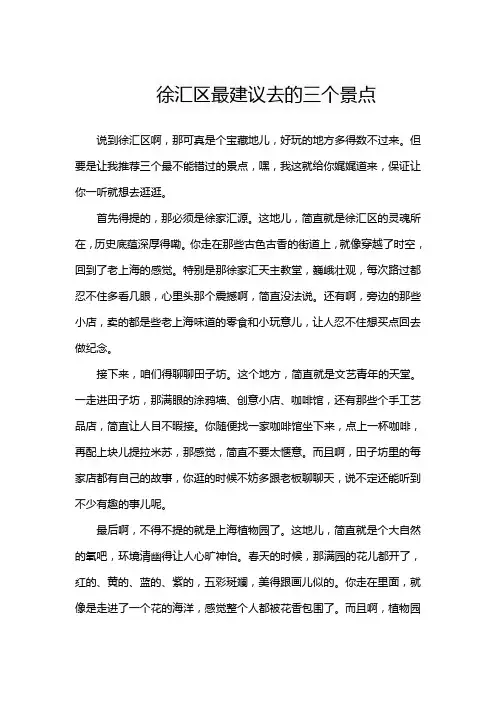 徐汇区最建议去的三个景点

说到徐汇区啊，那可真是个宝藏地儿，好玩的地方多得数不过来。但要是让我推荐三个最不能错过的景点，嘿，我这就给你娓娓道来，保证让你一听就想去逛逛。

首先得提的，那必须是徐家汇源。这地儿，简直就是徐汇区的灵魂所在，历史底蕴深厚得嘞。你走在那些古色古香的街道上，就像穿越了时空，回到了老上海的感觉。特别是那徐家汇天主教堂，巍峨壮观，每次路过都忍不住多看几眼，心里头那个震撼啊，简直没法说。还有啊，旁边的那些小店，卖的都是些老上海味道的零食和小玩意儿，让人忍不住想买点回去做纪念。

接下来，咱们得聊聊田子坊。这个地方，简直就是文艺青年的天堂。一走进田子坊，那满眼的涂鸦墙、创意小店、咖啡馆，还有那些个手工艺品店，简直让人目不暇接。你随便找一家咖啡馆坐下来，点上一杯咖啡，再配上块儿提拉米苏，那感觉，简直不要太惬意。而且啊，田子坊里的每家店都有自己的故事，你逛的时候不妨多跟老板聊聊天，说不定还能听到不少有趣的事儿呢。

最后啊，不得不提的就是上海植物园了。这地儿，简直就是个大自然的氧吧，环境清幽得让人心旷神怡。春天的时候，那满园的花儿都开了，红的、黄的、蓝的、紫的，五彩斑斓，美得跟画儿似的。你走在里面，就像是走进了一个花的海洋，感觉整个人都被花香包围了。而且啊，植物园